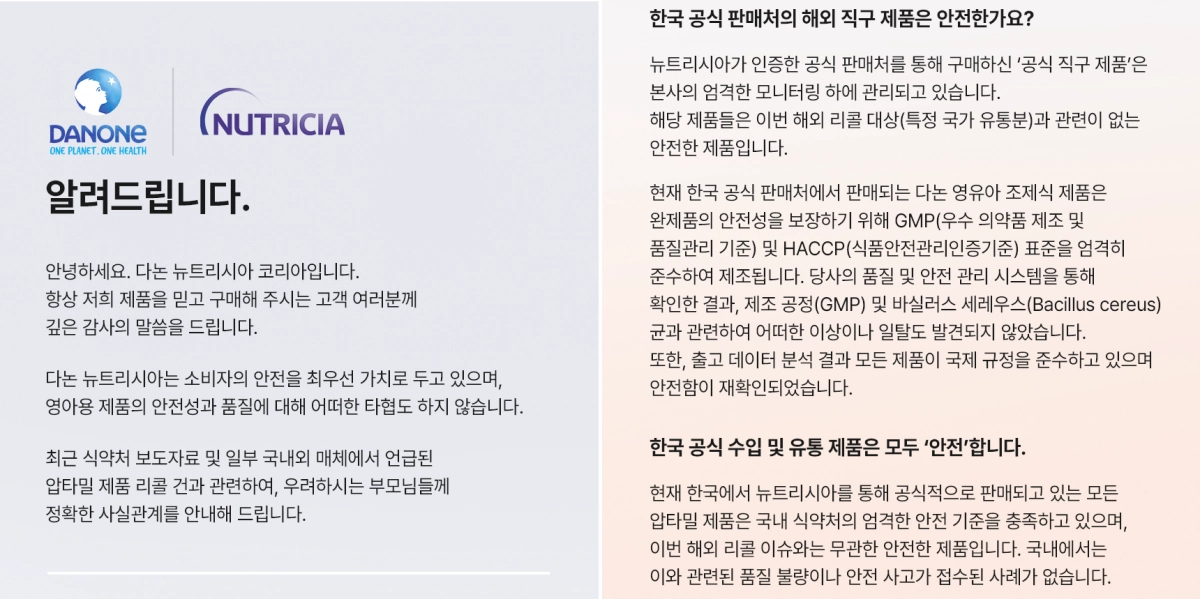 DANONE
ONE PLANET. ONE HEALTH

NUTRICIA

알려드립니다.

안녕하세요. 다논 뉴트리시아 코리아입니다.
항상 저희 제품을 믿고 구매해 주시는 고객 여러분께 깊은 감사의 말씀을 드립니다.

다논 뉴트리시아는 소비자의 안전을 최우선 가치로 두고 있으며, 영아용 제품의 안전성과 품질에 대해 어떠한 타협도 하지 않습니다.

최근 식약처 보도자료 및 일부 국내외 매체에서 언급된 압타밀 제품 리콜 건과 관련하여, 우려하시는 부모님들께 정확한 사실관계를 안내해 드립니다.

한국 공식 판매처의 해외 직구 제품은 안전한가요?

뉴트리시아가 인증한 공식 판매처를 통해 구매하신 '공식 직구 제품'은 본사의 엄격한 모니터링 하에 관리되고 있습니다.
해당 제품들은 이번 해외 리콜 대상(특정 국가 유통분)과 관련이 없는 안전한 제품입니다.

현재 한국 공식 판매처에서 판매되는 다논 영유아 조제식 제품은 완제품의 안전성을 보장하기 위해 GMP(우수 의약품 제조 및 품질관리 기준) 및 HACCP(식품안전관리인증기준) 표준을 엄격히 준수하여 제조됩니다. 당사의 품질 및 안전 관리 시스템을 통해 확인한 결과, 제조 공정(GMP) 및 바실러스 세레우스(Bacillus cereus) 균과 관련하여 어떠한 이상이나 일탈도 발견되지 않았습니다.
또한, 출고 데이터 분석 결과 모든 제품이 국제 규정을 준수하고 있으며 안전함이 재확인되었습니다.

한국 공식 수입 및 유통 제품은 모두 '안전'합니다.

현재 한국에서 뉴트리시아를 통해 공식적으로 판매되고 있는 모든 압타밀 제품은 국내 식약처의 엄격한 안전 기준을 충족하고 있으며, 이번 해외 리콜 이슈와는 무관한 안전한 제품입니다. 국내에서는 이와 관련된 품질 불량이나 안전 사고가 접수된 사례가 없습니다.